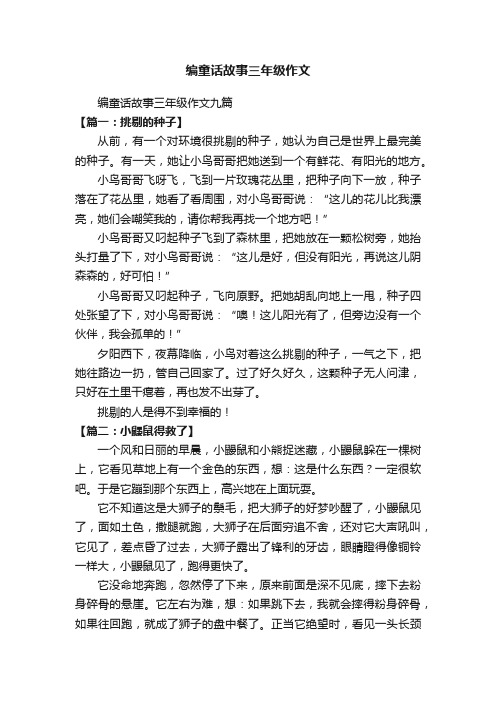 编童话故事三年级作文

编童话故事三年级作文九篇

【篇一：挑剔的种子】

从前，有一个对环境很挑剔的种子，她认为自己是世界上最完美的种子。有一天，她让小鸟哥哥把她送到一个有鲜花、有阳光的地方。

小鸟哥哥飞呀飞，飞到一片玫瑰花丛里，把种子向下一放，种子落在了花丛里，她看了看周围，对小鸟哥哥说：“这儿的花儿比我漂亮，她们会嘲笑我的，请你帮我再找一个地方吧！”

小鸟哥哥又叼起种子飞到了森林里，把她放在一颗松树旁，她抬头打量了下，对小鸟哥哥说：“这儿是好，但没有阳光，再说这儿阴森森的，好可怕！”

小鸟哥哥又叼起种子，飞向原野。把她胡乱向地上一甩，种子四处张望了下，对小鸟哥哥说：“噢！这儿阳光有了，但旁边没有一个伙伴，我会孤单的！”

夕阳西下，夜幕降临，小鸟对着这么挑剔的种子，一气之下，把她往路边一扔，管自己回家了。过了好久好久，这颗种子无人问津，只好在土里干瘪着，再也发不出芽了。

挑剔的人是得不到幸福的！

【篇二：小鼹鼠得救了】

一个风和日丽的早晨，小鼹鼠和小熊捉迷藏，小鼹鼠躲在一棵树上，它看见草地上有一个金色的东西，想：这是什么东西？一定很软吧。于是它蹦到那个东西上，高兴地在上面玩耍。

它不知道这是大狮子的鬃毛，把大狮子的好梦吵醒了，小鼹鼠见了，面如土色，撒腿就跑，大狮子在后面穷追不舍，还对它大声吼叫，它见了，差点昏了过去，大狮子露出了锋利的牙齿，眼睛瞪得像铜铃一样大，小鼹鼠见了，跑得更快了。

它没命地奔跑，忽然停了下来，原来前面是深不见底，摔下去粉身碎骨的悬崖。它左右为难，想：如果跳下去，我就会摔得粉身碎骨，如果往回跑，就成了狮子的盘中餐了。正当它绝望时，看见一头长颈